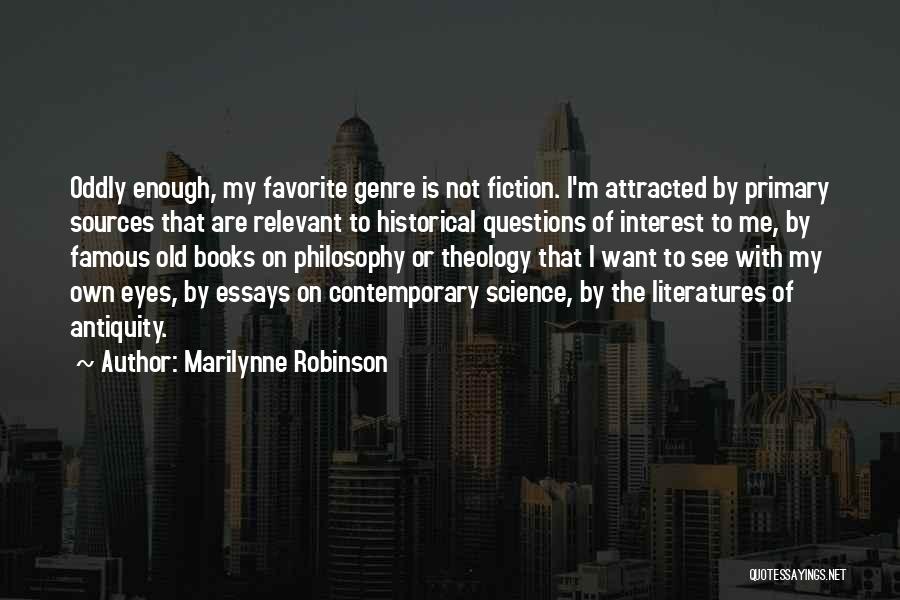 Oddly enough, my favorite genre is not fiction. I'm attracted by primary sources that are relevant to historical questions of interest to me, by famous old books on philosophy or theology that I want to see with my own eyes, by essays on contemporary science, by the literatures of antiquity.

~ Author: Marilynne Robinson

QUOTESSAYINGS.NET